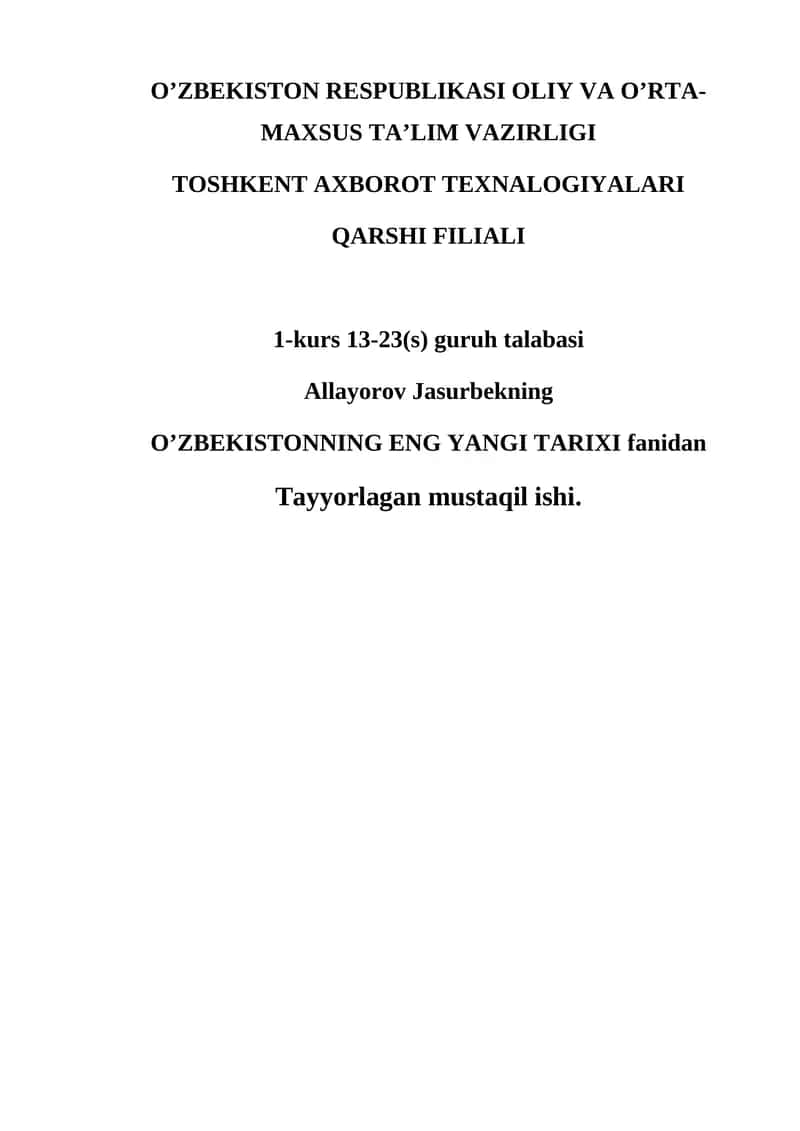 O’ZBEKISTON RESPUBLIKASI OLIY VA O’RTA-MAXSUS TA’LIM VAZIRLIGI

TOSHKENT AXBOROT TEXNALOGIYALARI

QARSHI FILIALI

1-kurs 13-23(s) guruh talabasi

Allayorov Jasurbekning

O’ZBEKISTONNING ENG YANGI TARIXI fanidan

Tayyorlagan mustaqil ishi.